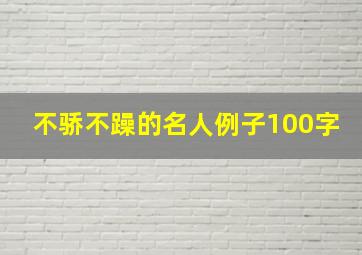 不骄不躁的名人例子100字